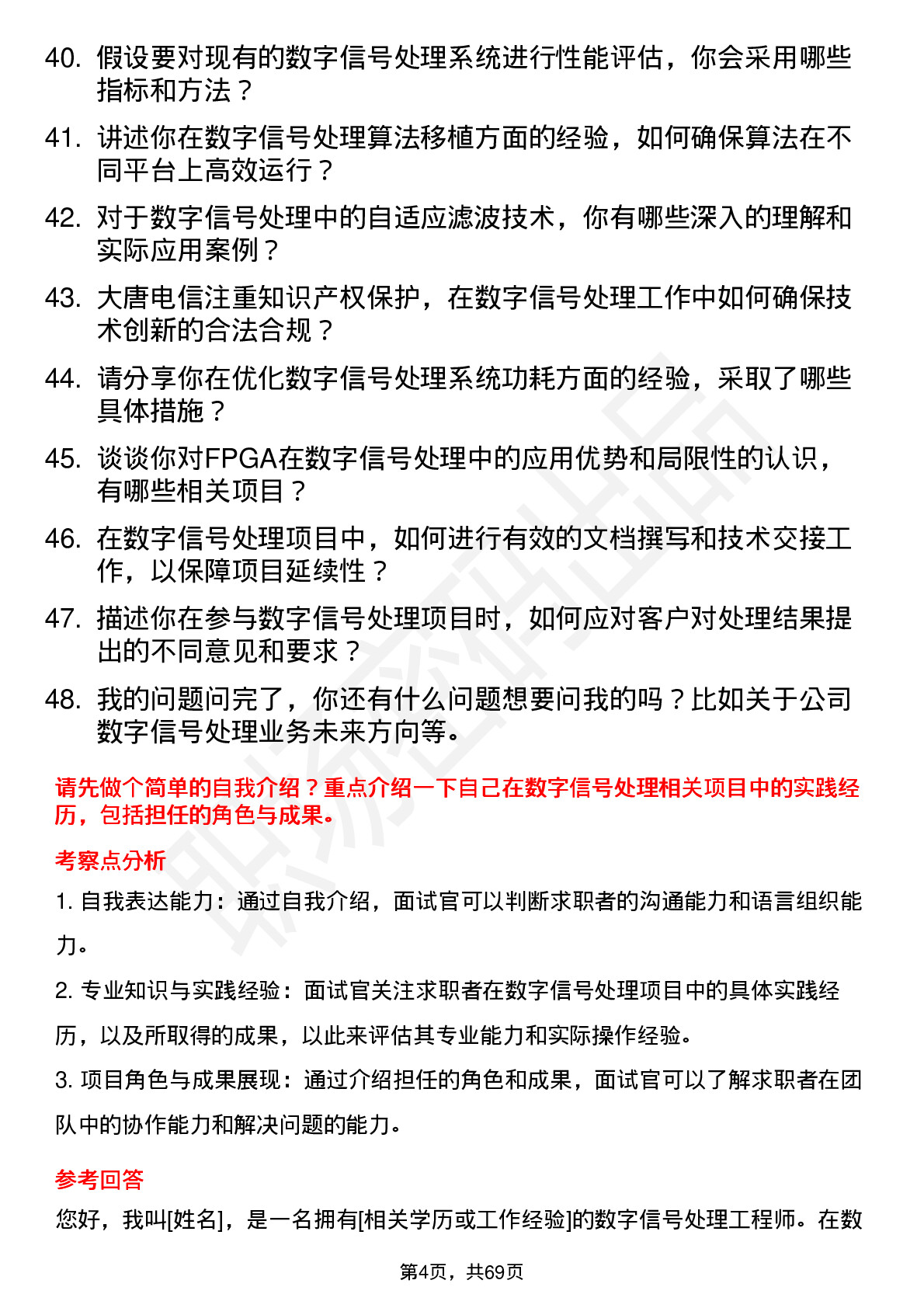 40. 假设要对现有的数字信号处理系统进行性能评估，你会采用哪些指标和方法？

41. 讲述你在数字信号处理算法移植方面的经验，如何确保算法在不同平台上高效运行？

42. 对于数字信号处理中的自适应滤波技术，你有哪些深入的理解和实际应用案例？

43. 大唐电信注重知识产权保护，在数字信号处理工作中如何确保技术创新的合法合规？

44. 请分享你在优化数字信号处理系统功耗方面的经验，采取了哪些具体措施？

45. 谈谈你对FPGA在数字信号处理中的应用优势和局限性的认识，有哪些相关项目？

46. 在数字信号处理项目中，如何进行有效的文档撰写和技术交接工作，以保障项目延续性？

47. 描述你在参与数字信号处理项目时，如何应对客户对处理结果提出的不同意见和要求？

48. 我的问题问完了，你还有什么问题想要问我的吗？比如关于公司数字信号处理业务未来方向等。

请先做个简单的自我介绍？重点介绍一下自己在数字信号处理相关项目中的实践经历，包括担任的角色与成果。

考察点分析

1. 自我表达能力：通过自我介绍，面试官可以判断求职者的沟通能力和语言组织能力。

2. 专业知识与实践经验：面试官关注求职者在数字信号处理项目中的具体实践经历，以及所取得的成果，以此来评估其专业能力和实际操作经验。

3. 项目角色与成果展现：通过介绍担任的角色和成果，面试官可以了解求职者在团队中的协作能力和解决问题的能力。

参考回答

您好，我叫[姓名]，是一名拥有[相关学历或工作经验]的数字信号处理工程师。在数

第4页，共69页